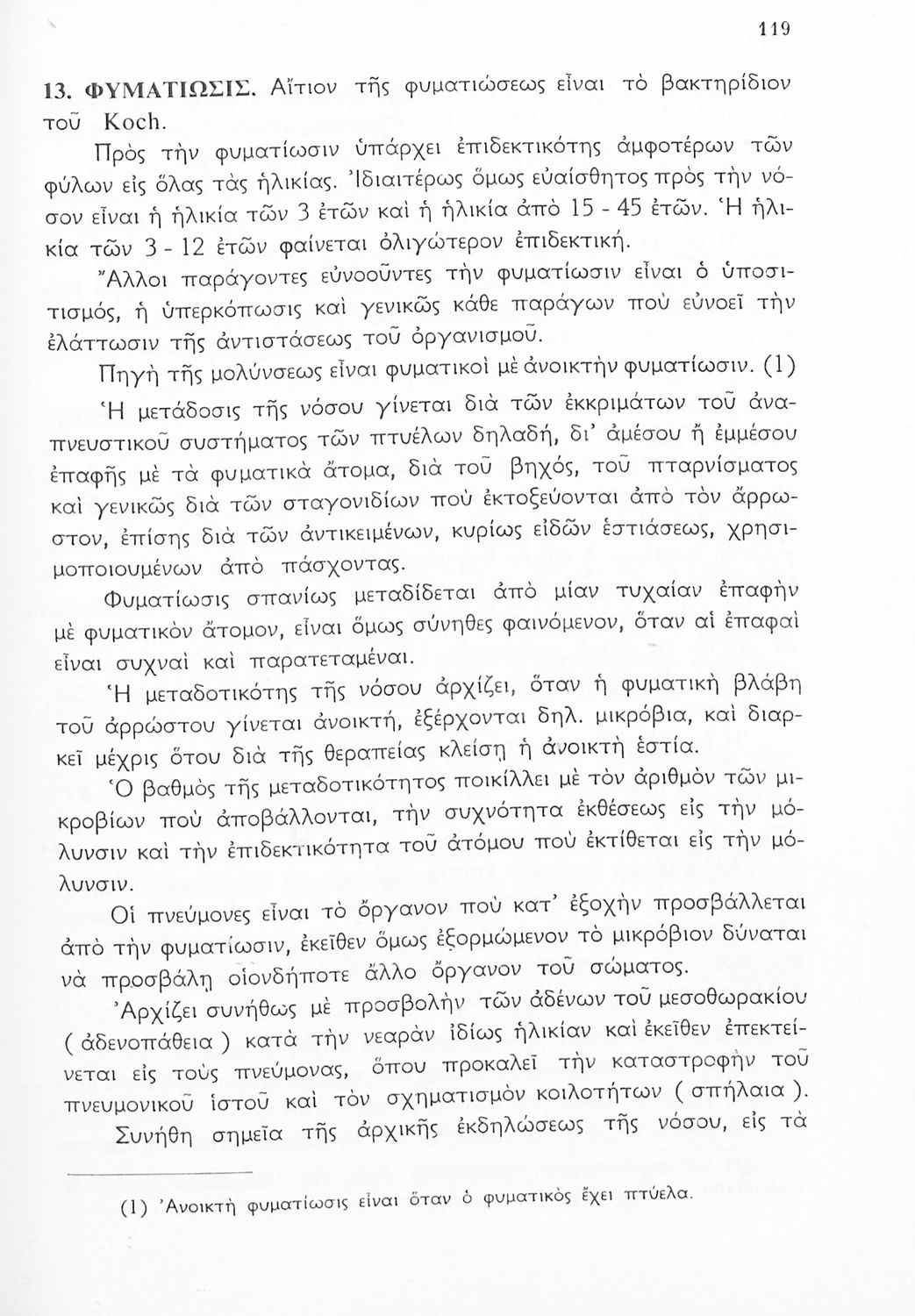 119

13. ΦΥΜΑΤΙΩΣΙΣ. Αἴτιον τῆς φυματιώσεως εἶναι τὸ βακτηρίδιον τοῦ Koch.

Πρὸς τὴν φυματίωσιν ὑπάρχει ἐπιδεκτικότης ἀμφοτέρων τῶν φύλων εἰς ὅλας τὰς ἡλικίας. Ἰδιαιτέρως ὅμως εὐαίσθητος πρὸς τὴν νόσον εἶναι ἡ ἡλικία τῶν 3 ἐτῶν καὶ ἡ ἡλικία ἀπὸ 15 - 45 ἐτῶν. Ἡ ἡλικία τῶν 3 - 12 ἐτῶν φαίνεται ὀλιγώτερον ἐπιδεκτική.

Ἄλλοι παράγοντες εὐνοοῦντες τὴν φυματίωσιν εἶναι ὁ ὑποσιτισμός, ἡ ὑπερκόπωσις καὶ γενικῶς κάθε παράγων ποὺ εὐνοεῖ τὴν ἐλάττωσιν τῆς ἀντιστάσεως τοῦ ὀργανισμοῦ.

Πηγὴ τῆς μολύνσεως εἶναι φυματικοὶ μὲ ἀνοικτὴν φυματίωσιν. (1)

Ἡ μετάδοσις τῆς νόσου γίνεται διὰ τῶν ἐκκριμάτων τοῦ ἀναπνευστικοῦ συστήματος τῶν πτυέλων δηλαδή, δι' ἀμέσου ἢ ἐμμέσου ἐπαφῆς μὲ τὰ φυματικὰ ἄτομα, διὰ τοῦ βηχός, τοῦ πταρνίσματος καὶ γενικῶς διὰ τῶν σταγονιδίων ποὺ ἐκτοξεύονται ἀπὸ τὸν ἄρρωστον, ἐπίσης διὰ τῶν ἀντικειμένων, κυρίως εἰδῶν ἑστιάσεως, χρησιμοποιουμένων ἀπὸ πάσχοντας.

Φυματίωσις σπανίως μεταδίδεται ἀπὸ μίαν τυχαίαν ἐπαφὴν μὲ φυματικὸν ἄτομον, εἶναι ὅμως σύνηθες φαινόμενον, ὅταν αἱ ἐπαφαὶ εἶναι συχναὶ καὶ παρατεταμέναι.

Ἡ μεταδοτικότης τῆς νόσου ἀρχίζει, ὅταν ἡ φυματικὴ βλάβη τοῦ ἀρρώστου γίνεται ἀνοικτή, ἐξέρχονται δηλ. μικρόβια, καὶ διαρκεῖ μέχρις ὅτου διὰ τῆς θεραπείας κλείσῃ ἡ ἀνοικτὴ ἑστία.

Ὁ βαθμὸς τῆς μεταδοτικότητος ποικίλλει μὲ τὸν ἀριθμὸν τῶν μικροβίων ποὺ ἀποβάλλονται, τὴν συχνότητα ἐκθέσεως εἰς τὴν μόλυνσιν καὶ τὴν ἐπιδεκτικότητα τοῦ ἀτόμου ποὺ ἐκτίθεται εἰς τὴν μόλυνσιν.

Οἱ πνεύμονες εἶναι τὸ ὄργανον ποὺ κατ' ἐξοχὴν προσβάλλεται ἀπὸ τὴν φυματίωσιν, ἐκεῖθεν ὅμως ἐξορμώμενον τὸ μικρόβιον δύναται νὰ προσβάλῃ οἱονδήποτε ἄλλο ὄργανον τοῦ σώματος.

Ἀρχίζει συνήθως μὲ προσβολὴν τῶν ἀδένων τοῦ μεσοθωρακίου ( ἀδενοπάθεια ) κατὰ τὴν νεαρὰν ἰδίως ἡλικίαν καὶ ἐκεῖθεν ἐπεκτείνεται εἰς τοὺς πνεύμονας, ὅπου προκαλεῖ τὴν καταστροφὴν τοῦ πνευμονικοῦ ἱστοῦ καὶ τὸν σχηματισμὸν κοιλοτήτων ( σπήλαια ).

Συνήθη σημεῖα τῆς ἀρχικῆς ἐκδηλώσεως τῆς νόσου, εἰς τὰ

(1) Ἀνοικτὴ φυματίωσις εἶναι ὅταν ὁ φυματικὸς ἔχει πτύελα.